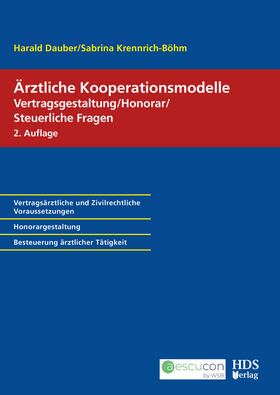 Harald Dauber/Sabrina Krennrich-Böhm

Ärztliche Kooperationsmodelle
Vertragsgestaltung/Honorar/
Steuerliche Fragen
2. Auflage

Vertragsärztliche und Zivilrechtliche Voraussetzungen

Honorargestaltung

Besteuerung ärztlicher Tätigkeit

aescucon by WSB

HDS Verlag